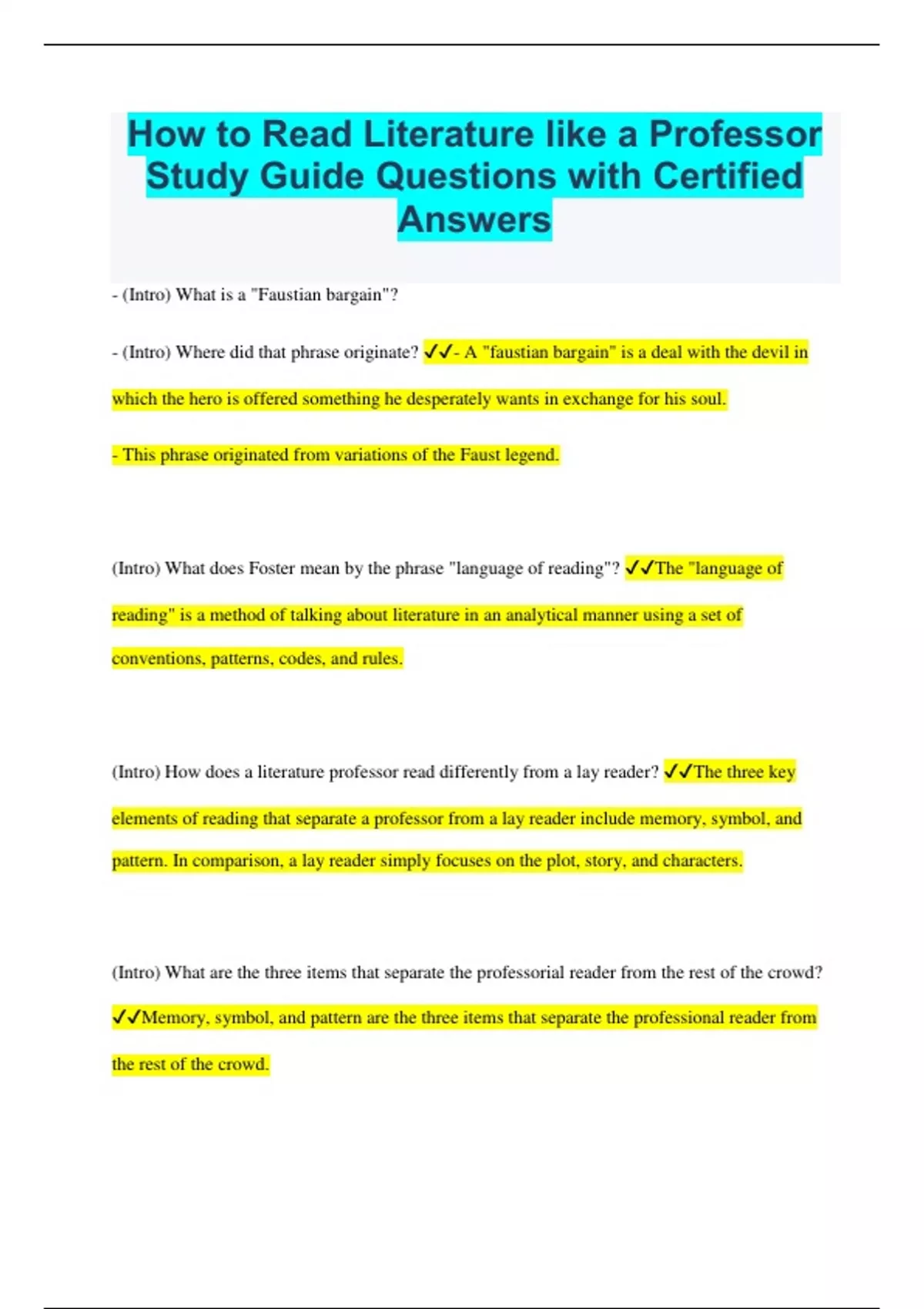 How to Read Literature like a Professor Study Guide Questions with Certified Answers

- (Intro) What is a "Faustian bargain"?

- (Intro) Where did that phrase originate? ✓✓- A "faustian bargain" is a deal with the devil in which the hero is offered something he desperately wants in exchange for his soul.

- This phrase originated from variations of the Faust legend.

(Intro) What does Foster mean by the phrase "language of reading"? ✓✓The "language of reading" is a method of talking about literature in an analytical manner using a set of conventions, patterns, codes, and rules.

(Intro) How does a literature professor read differently from a lay reader? ✓✓The three key elements of reading that separate a professor from a lay reader include memory, symbol, and pattern. In comparison, a lay reader simply focuses on the plot, story, and characters.

(Intro) What are the three items that separate the professorial reader from the rest of the crowd? ✓✓Memory, symbol, and pattern are the three items that separate the professional reader from the rest of the crowd.